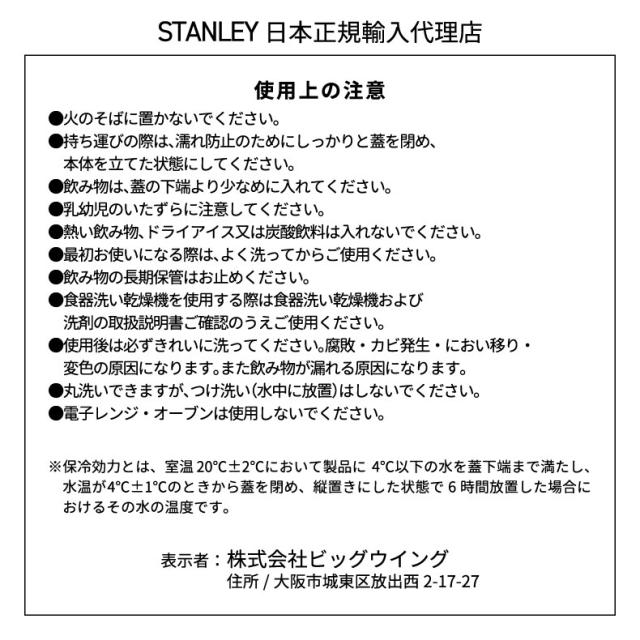 STANLEY 日本正規輸入代理店

使用上の注意

●火のそばに置かないでください。
●持ち運びの際は、濡れ防止のためにしっかりと蓋を閉め、本体を立てた状態にしてください。
●飲み物は、蓋の下端より少なめに入れてください。
●乳幼児のいたずらに注意してください。
●熱い飲み物、ドライアイス又は炭酸飲料は入れないでください。
●最初お使いになる際は、よく洗ってからご使用ください。
●飲み物の長期保管はお止めください。
●食器洗い乾燥機を使用する際は食器洗い乾燥機および洗剤の取扱説明書ご確認のうえご使用ください。
●使用後は必ずきれいに洗ってください。腐敗・カビ発生・におい移り・変色の原因になります。また飲み物が漏れる原因になります。
●丸洗いできますが、つけ洗い(水中に放置)はしないでください。
●電子レンジ・オーブンは使用しないでください。

※保冷効力とは、室温 20°C±2°Cにおいて製品に 4°C以下の水を蓋下端まで満たし、水温が4°C±1°Cのときから蓋を閉め、縦置きにした状態で 6 時間放置した場合におけるその水の温度です。

表示者：株式会社ビッグウイング
住所 / 大阪市城東区放出西 2-17-27